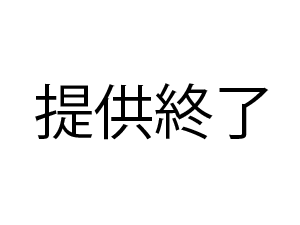 提供終了